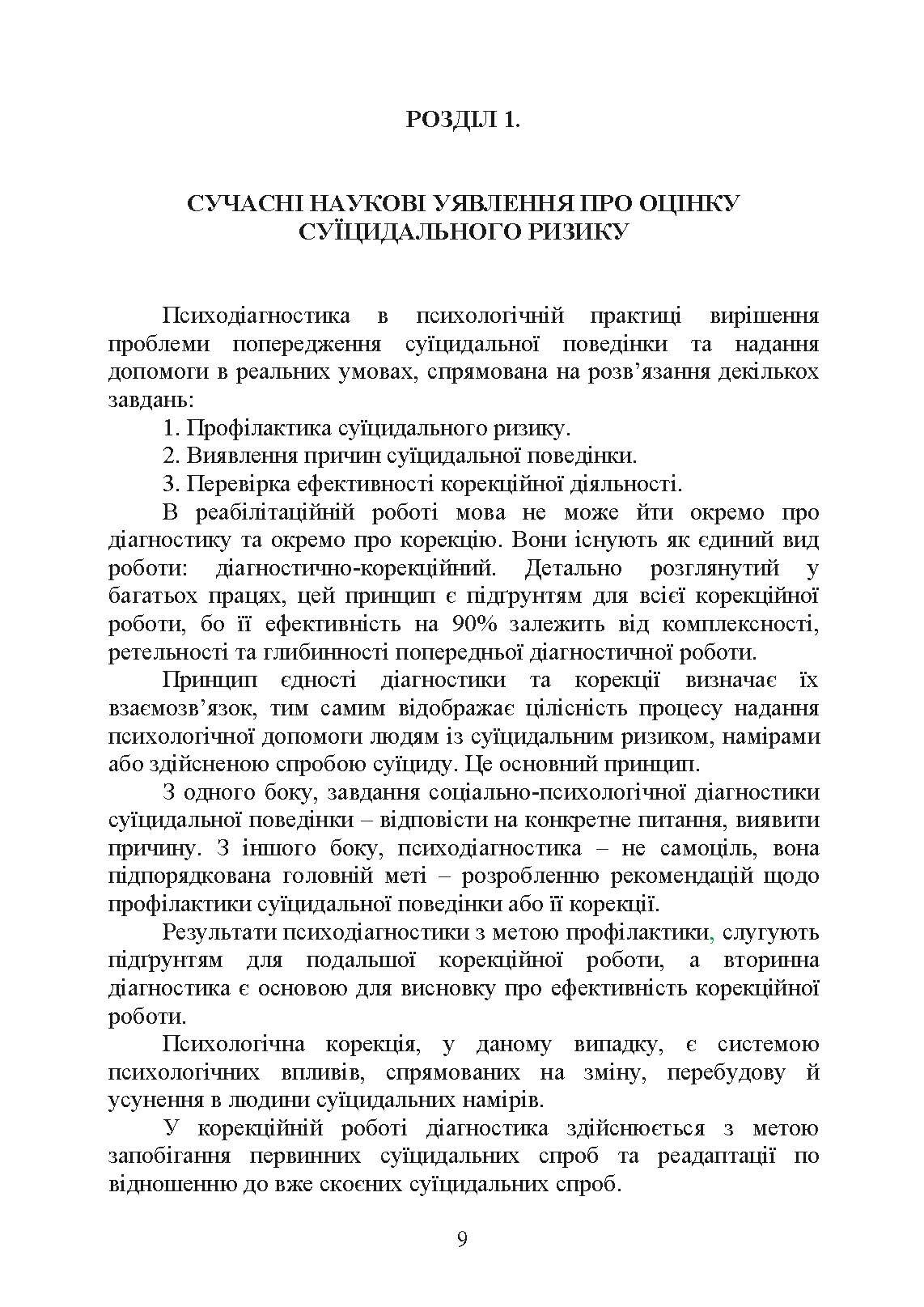 РОЗДІЛ 1.

СУЧАСНІ НАУКОВІ УЯВЛЕННЯ ПРО ОЦІНКУ СУЇЦИДАЛЬНОГО РИЗИКУ

Психодіагностика в психологічній практиці вирішення проблеми попередження суїцидальної поведінки та надання допомоги в реальних умовах, спрямована на розв'язання декількох завдань:

1. Профілактика суїцидального ризику.

2. Виявлення причин суїцидальної поведінки.

3. Перевірка ефективності корекційної діяльності.

В реабілітаційній роботі мова не може йти окремо про діагностику та окремо про корекцію. Вони існують як єдиний вид роботи: діагностично-корекційний. Детально розглянутий у багатьох працях, цей принцип є підґрунтям для всієї корекційної роботи, бо її ефективність на 90% залежить від комплексності, ретельності та глибинності попередньої діагностичної роботи.

Принцип єдності діагностики та корекції визначає їх взаємозв'язок, тим самим відображає цілісність процесу надання психологічної допомоги людям із суїцидальним ризиком, намірами або здійсненою спробою суїциду. Це основний принцип.

З одного боку, завдання соціально-психологічної діагностики суїцидальної поведінки – відповісти на конкретне питання, виявити причину. З іншого боку, психодіагностика – не самоціль, вона підпорядкована головній меті – розробленню рекомендацій щодо профілактики суїцидальної поведінки або її корекції.

Результати психодіагностики з метою профілактики, слугують підґрунтям для подальшої корекційної роботи, а вторинна діагностика є основою для висновку про ефективність корекційної роботи.

Психологічна корекція, у даному випадку, є системою психологічних впливів, спрямованих на зміну, перебудову й усунення в людини суїцидальних намірів.

У корекційній роботі діагностика здійснюється з метою запобігання первинних суїцидальних спроб та реадаптації по відношенню до вже скоєних суїцидальних спроб.

9